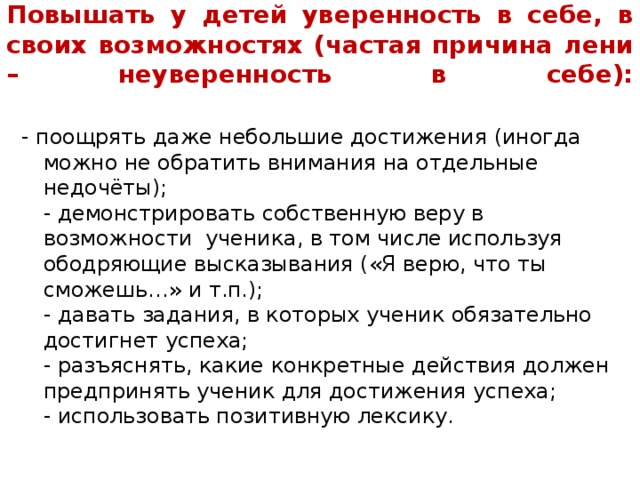 Повышать у детей уверенность в себе, в своих возможностях (частая причина лени – неуверенность в себе):

- поощрять даже небольшие достижения (иногда можно не обратить внимания на отдельные недочёты);
- демонстрировать собственную веру в возможности ученика, в том числе используя ободряющие высказывания («Я верю, что ты сможешь…» и т.п.);
- давать задания, в которых ученик обязательно достигнет успеха;
- разъяснять, какие конкретные действия должен предпринять ученик для достижения успеха;
- использовать позитивную лексику.